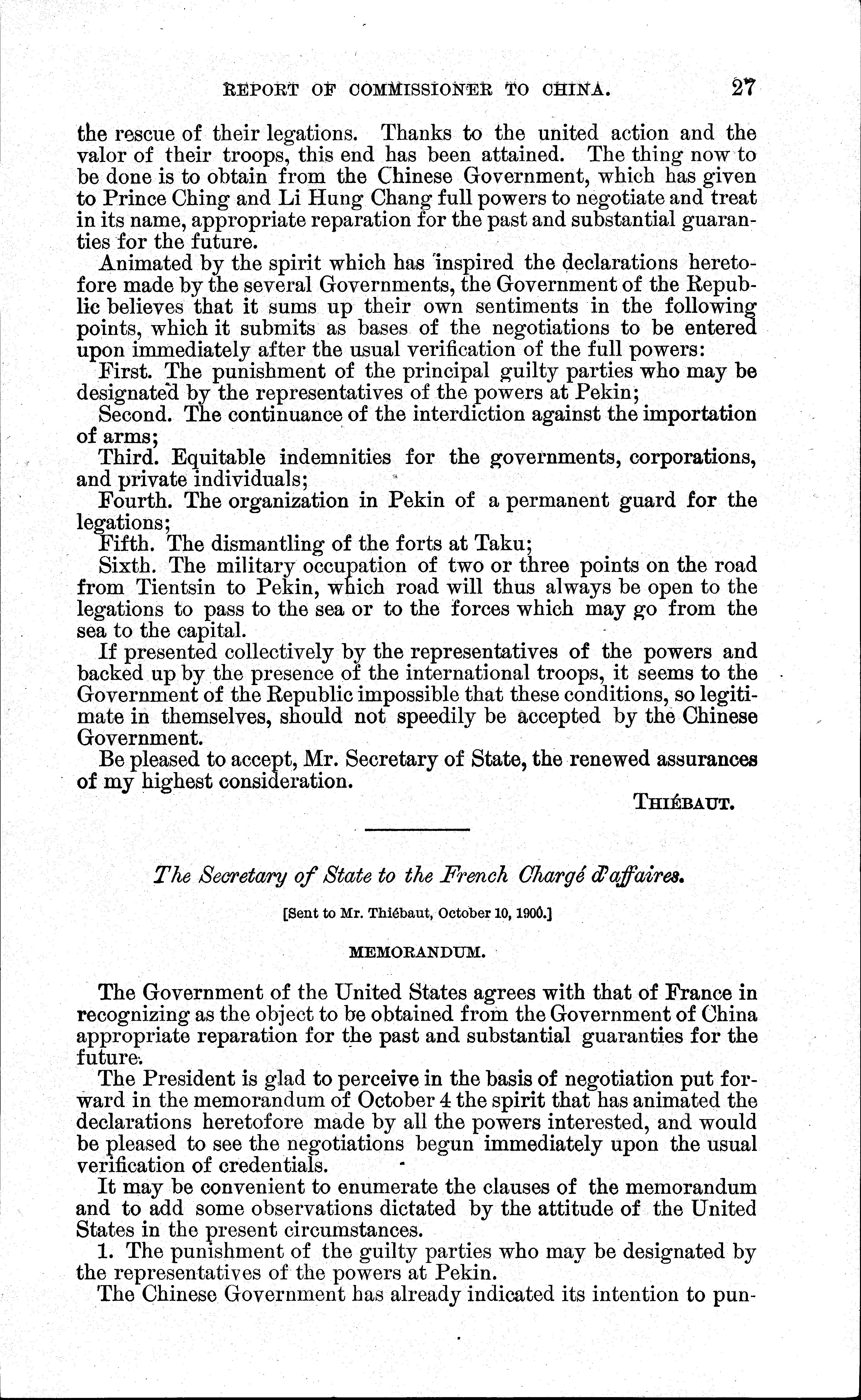 REPORT OF COMMISSIONER TO CHINA. 27

the rescue of their legations. Thanks to the united action and the valor of their troops, this end has been attained. The thing now to be done is to obtain from the Chinese Government, which has given to Prince Ching and Li Hung Chang full powers to negotiate and treat in its name, appropriate reparation for the past and substantial guaranties for the future.

Animated by the spirit which has inspired the declarations heretofore made by the several Governments, the Government of the Republic believes that it sums up their own sentiments in the following points, which it submits as bases of the negotiations to be entered upon immediately after the usual verification of the full powers:

First. The punishment of the principal guilty parties who may be designated by the representatives of the powers at Pekin;

Second. The continuance of the interdiction against the importation of arms;

Third. Equitable indemnities for the governments, corporations, and private individuals;

Fourth. The organization in Pekin of a permanent guard for the legations;

Fifth. The dismantling of the forts at Taku;

Sixth. The military occupation of two or three points on the road from Tientsin to Pekin, which road will thus always be open to the legations to pass to the sea or to the forces which may go from the sea to the capital.

If presented collectively by the representatives of the powers and backed up by the presence of the international troops, it seems to the Government of the Republic impossible that these conditions, so legitimate in themselves, should not speedily be accepted by the Chinese Government.

Be pleased to accept, Mr. Secretary of State, the renewed assurances of my highest consideration.

THIÉBAUT.

The Secretary of State to the French Chargé d'affaires.

[Sent to Mr. Thiébaut, October 10, 1900.]

MEMORANDUM.

The Government of the United States agrees with that of France in recognizing as the object to be obtained from the Government of China appropriate reparation for the past and substantial guaranties for the future.

The President is glad to perceive in the basis of negotiation put forward in the memorandum of October 4 the spirit that has animated the declarations heretofore made by all the powers interested, and would be pleased to see the negotiations begun immediately upon the usual verification of credentials.

It may be convenient to enumerate the clauses of the memorandum and to add some observations dictated by the attitude of the United States in the present circumstances.

1. The punishment of the guilty parties who may be designated by the representatives of the powers at Pekin.

The Chinese Government has already indicated its intention to pun-